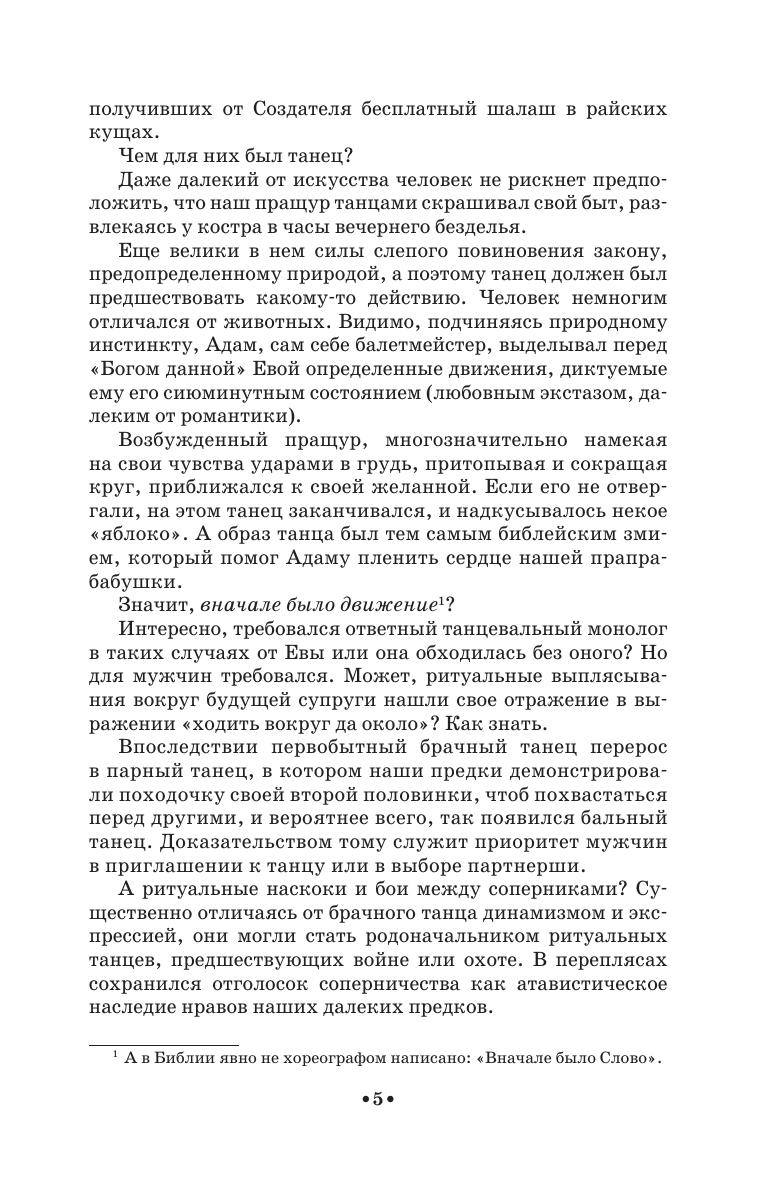 получивших от Создателя бесплатный шалаш в райских кущах.

Чем для них был танец?

Даже далекий от искусства человек не рискнет предположить, что наш пращур танцами скрашивал свой быт, развлекаясь у костра в часы вечернего безделья.

Еще велики в нем силы слепого повиновения закону, предопределенному природой, а поэтому танец должен был предшествовать какому-то действию. Человек немногим отличался от животных. Видимо, подчиняясь природному инстинкту, Адам, сам себе балетмейстер, выделывал перед «Богом данной» Евой определенные движения, диктуемые ему его сиюминутным состоянием (любовным экстазом, далеким от романтики).

Возбужденный пращур, многозначительно намекая на свои чувства ударами в грудь, притопывая и сокращая круг, приближался к своей желанной. Если его не отвергали, на этом танец заканчивался, и надкусывалось некое «яблоко». А образ танца был тем самым библейским змием, который помог Адаму пленить сердце нашей прапрабабушки.

Значит, вначале было движение$^1$?

Интересно, требовался ответный танцевальный монолог в таких случаях от Евы или она обходилась без оного? Но для мужчин требовался. Может, ритуальные выплясывания вокруг будущей супруги нашли свое отражение в выражении «ходить вокруг да около»? Как знать.

Впоследствии первобытный брачный танец перерос в парный танец, в котором наши предки демонстрировали походочку своей второй половинки, чтоб похвастаться перед другими, и вероятнее всего, так появился бальный танец. Доказательством тому служит приоритет мужчин в приглашении к танцу или в выборе партнерши.

А ритуальные наскоки и бои между соперниками? Существенно отличаясь от брачного танца динамизмом и экспрессией, они могли стать родоначальником ритуальных танцев, предшествующих войне или охоте. В переплясах сохранился отголосок соперничества как атавистическое наследие нравов наших далеких предков.

$^1$ А в Библии явно не хореографом написано: «Вначале было Слово».

•5•